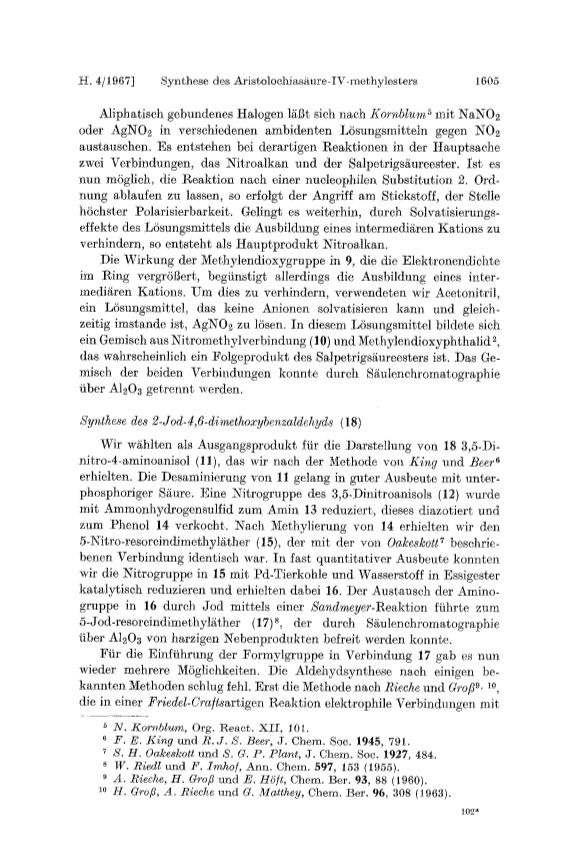 H. 4/1967] Synthese des Aristolochiasäure-IV-methylesters 1605

Aliphatisch gebundenes Halogen läßt sich nach Kornblum$^5$ mit $NaNO_2$ oder $AgNO_2$ in verschiedenen ambidenten Lösungsmitteln gegen $NO_2$ austauschen. Es entstehen bei derartigen Reaktionen in der Hauptsache zwei Verbindungen, das Nitroalkan und der Salpetrigsäureester. Ist es nun möglich, die Reaktion nach einer nucleophilen Substitution 2. Ordnung ablaufen zu lassen, so erfolgt der Angriff am Stickstoff, der Stelle höchster Polarisierbarkeit. Gelingt es weiterhin, durch Solvatisierungseffekte des Lösungsmittels die Ausbildung eines intermediären Kations zu verhindern, so entsteht als Hauptprodukt Nitroalkan.

Die Wirkung der Methylendioxygruppe in 9, die die Elektronendichte im Ring vergrößert, begünstigt allerdings die Ausbildung eines intermediären Kations. Um dies zu verhindern, verwendeten wir Acetonitril, ein Lösungsmittel, das keine Anionen solvatisieren kann und gleichzeitig imstande ist, $AgNO_2$ zu lösen. In diesem Lösungsmittel bildete sich ein Gemisch aus Nitromethylverbindung (10) und Methylendioxyphthalid$^2$, das wahrscheinlich ein Folgeprodukt des Salpetrigsäureesters ist. Das Gemisch der beiden Verbindungen konnte durch Säulenchromatographie über $Al_2O_3$ getrennt werden.

Synthese des 2-Jod-4,6-dimethoxybenzaldehyds (18)

Wir wählten als Ausgangsprodukt für die Darstellung von 18 3,5-Dinitro-4-aminoanisol (11), das wir nach der Methode von King und Beer$^6$ erhielten. Die Desaminierung von 11 gelang in guter Ausbeute mit unterphosphoriger Säure. Eine Nitrogruppe des 3,5-Dinitroanisols (12) wurde mit Ammonhydrogensulfid zum Amin 13 reduziert, dieses diazotiert und zum Phenol 14 verkocht. Nach Methylierung von 14 erhielten wir den 5-Nitro-resorcindimethyläther (15), der mit der von Oakeskott$^7$ beschriebenen Verbindung identisch war. In fast quantitativer Ausbeute konnten wir die Nitrogruppe in 15 mit Pd-Tierkohle und Wasserstoff in Essigester katalytisch reduzieren und erhielten dabei 16. Der Austausch der Aminogruppe in 16 durch Jod mittels einer Sandmeyer-Reaktion führte zum 5-Jod-resorcindimethyläther (17)$^8$, der durch Säulenchromatographie über $Al_2O_3$ von harzigen Nebenprodukten befreit werden konnte.

Für die Einführung der Formylgruppe in Verbindung 17 gab es nun wieder mehrere Möglichkeiten. Die Aldehydsynthese nach einigen bekannten Methoden schlug fehl. Erst die Methode nach Rieche und Groß$^{9, 10}$, die in einer Friedel-Craftsartigen Reaktion elektrophile Verbindungen mit

$^5$ N. Kornblum, Org. React. XII, 101.
$^6$ F. E. King und R. J. S. Beer, J. Chem. Soc. 1945, 791.
$^7$ S. H. Oakeskott und S. G. P. Plant, J. Chem. Soc. 1927, 484.
$^8$ W. Riedl und F. Imhof, Ann. Chem. 597, 153 (1955).
$^9$ A. Rieche, H. Groß und E. Höft, Chem. Ber. 93, 88 (1960).
$^{10}$ H. Groß, A. Rieche und G. Matthey, Chem. Ber. 96, 308 (1963).

102*